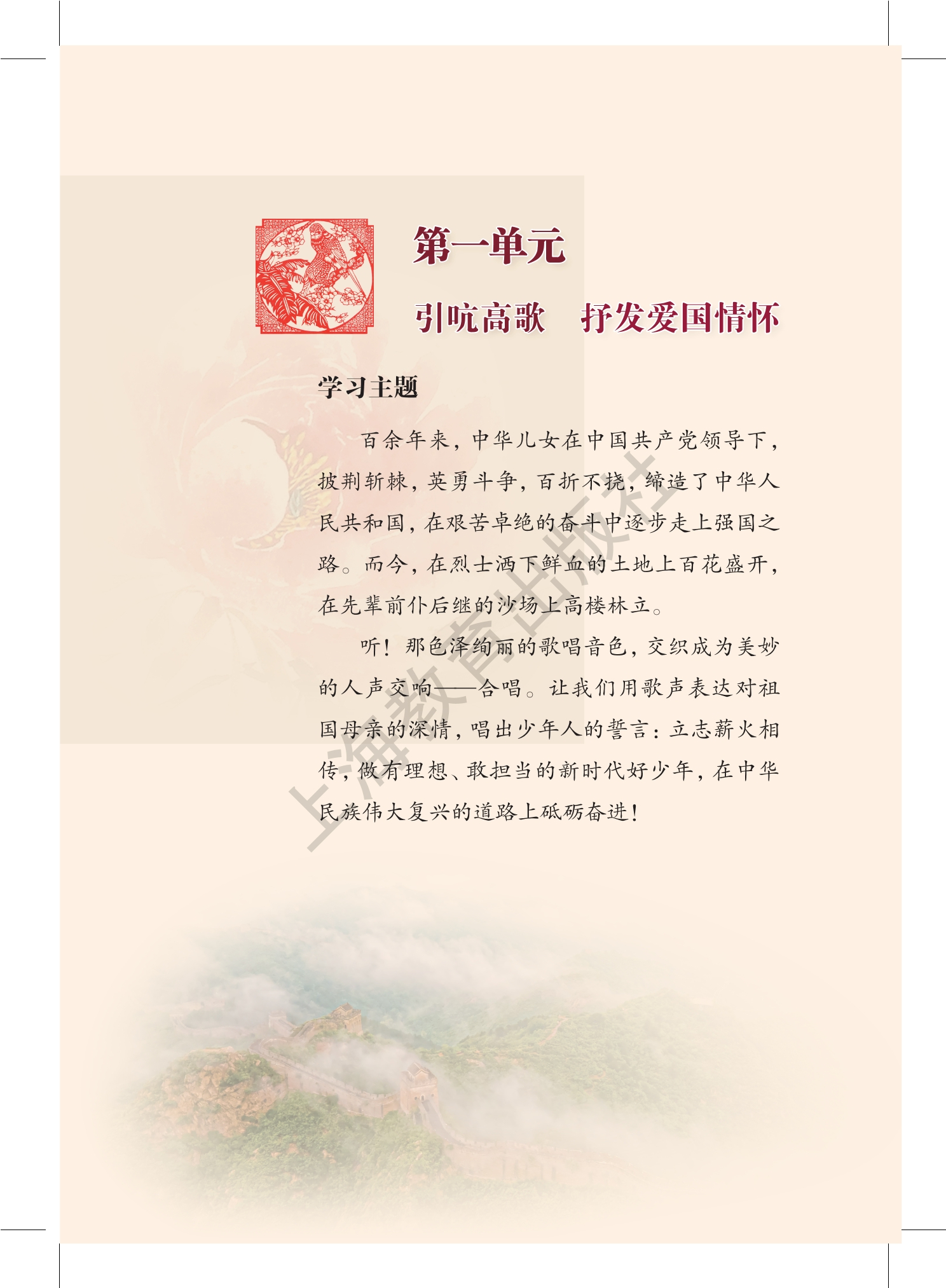 第一单元

引吭高歌　抒发爱国情怀

学习主题

百余年来，中华儿女在中国共产党领导下，披荆斩棘，英勇斗争，百折不挠，缔造了中华人民共和国，在艰苦卓绝的奋斗中逐步走上强国之路。而今，在烈士洒下鲜血的土地上百花盛开，在先辈前仆后继的沙场上高楼林立。

听！那色泽绚丽的歌唱音色，交织成为美妙的人声交响——合唱。让我们用歌声表达对祖国母亲的深情，唱出少年人的誓言：立志薪火相传，做有理想、敢担当的新时代好少年，在中华民族伟大复兴的道路上砥砺奋进！

上海教育出版社